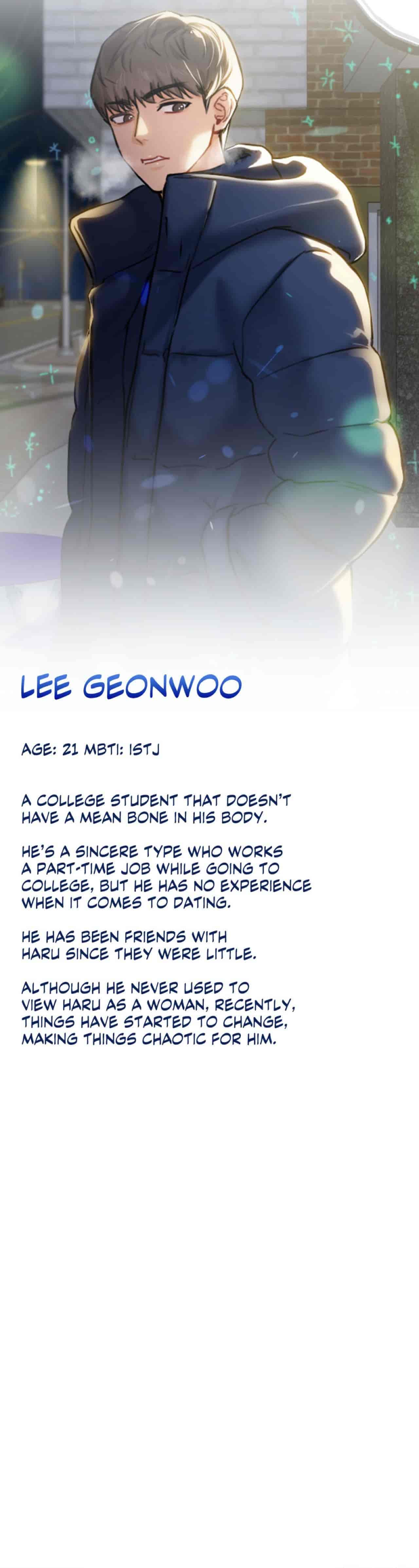 LEE GEONWOO

AGE: 21 MBTI: ISTJ

A COLLEGE STUDENT THAT DOESN'T HAVE A MEAN BONE IN HIS BODY.

HE'S A SINCERE TYPE WHO WORKS A PART-TIME JOB WHILE GOING TO COLLEGE, BUT HE HAS NO EXPERIENCE WHEN IT COMES TO DATING.

HE HAS BEEN FRIENDS WITH HARU SINCE THEY WERE LITTLE.

ALTHOUGH HE NEVER USED TO VIEW HARU AS A WOMAN, RECENTLY, THINGS HAVE STARTED TO CHANGE, MAKING THINGS CHAOTIC FOR HIM.